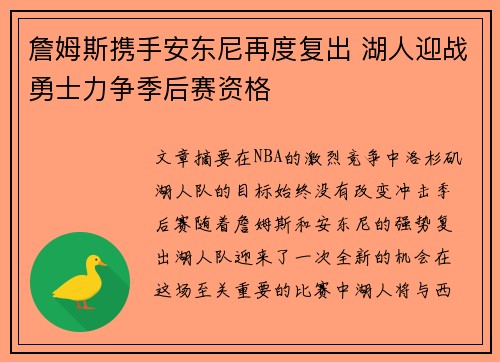 詹姆斯携手安东尼再度复出 湖人迎战勇士力争季后赛资格

文章摘要在NBA的激烈竞争中洛杉矶湖人队的目标始终没有改变冲击季后赛随着詹姆斯和安东尼的强势复出湖人队迎来了一次全新的机会在这场至关重要的比赛中湖人将与西